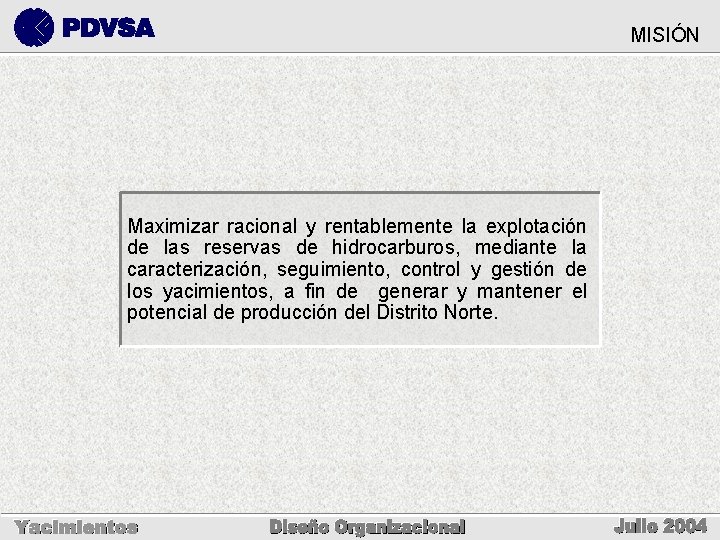 PDVSA

MISIÓN

Maximizar racional y rentablemente la explotación de las reservas de hidrocarburos, mediante la caracterización, seguimiento, control y gestión de los yacimientos, a fin de generar y mantener el potencial de producción del Distrito Norte.

Yacimientos

Diseño Organizacional

Julio 2004